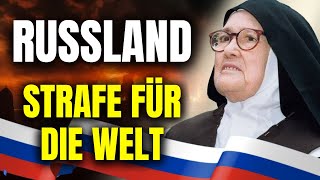 RUSSLAND

STRAFE FÜR DIE WELT